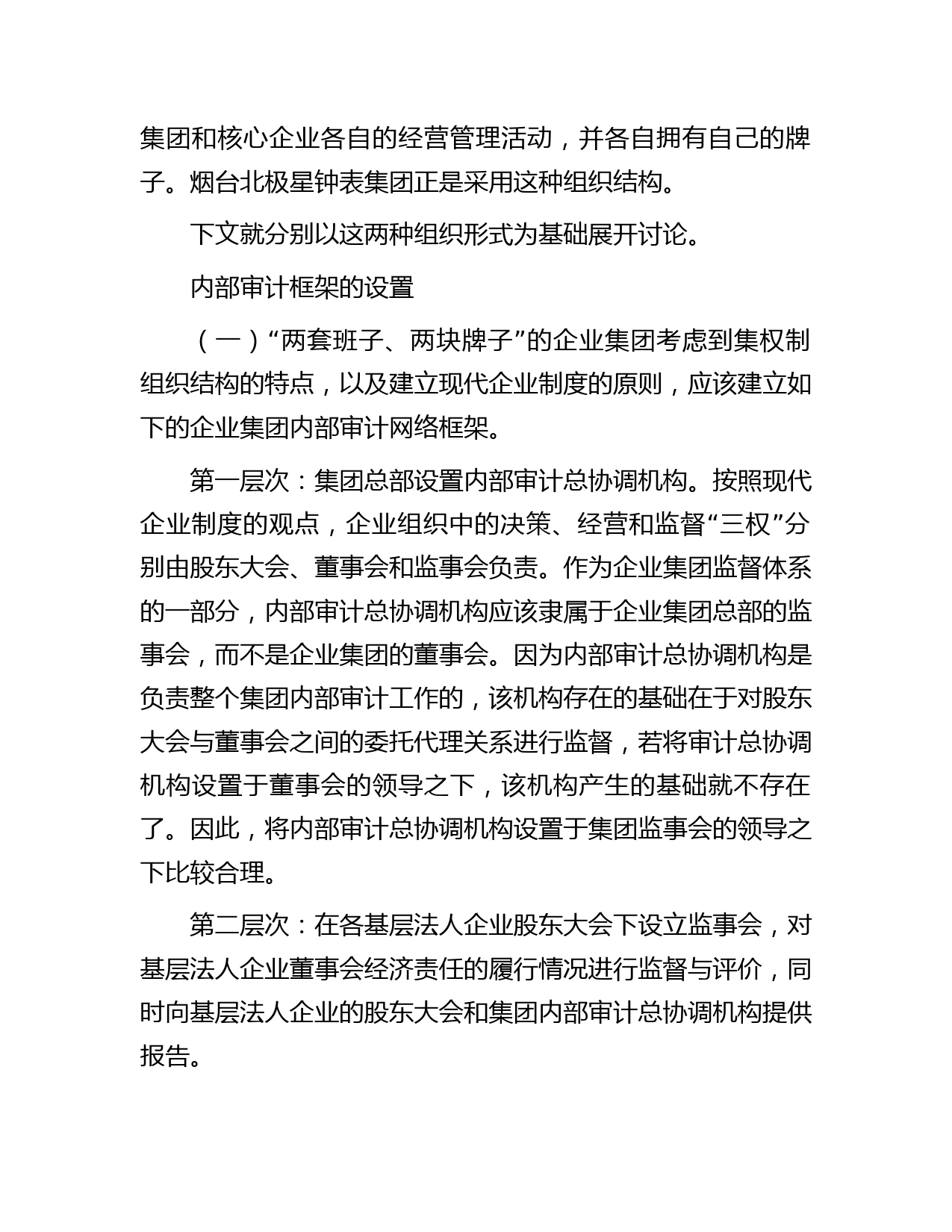 集团和核心企业各自的经营管理活动，并各自拥有自己的牌子。烟台北极星钟表集团正是采用这种组织结构。

下文就分别以这两种组织形式为基础展开讨论。

内部审计框架的设置

（一）“两套班子、两块牌子”的企业集团考虑到集权制组织结构的特点，以及建立现代企业制度的原则，应该建立如下的企业集团内部审计网络框架。

第一层次：集团总部设置内部审计总协调机构。按照现代企业制度的观点，企业组织中的决策、经营和监督“三权”分别由股东大会、董事会和监事会负责。作为企业集团监督体系的一部分，内部审计总协调机构应该隶属于企业集团总部的监事会，而不是企业集团的董事会。因为内部审计总协调机构是负责整个集团内部审计工作的，该机构存在的基础在于对股东大会与董事会之间的委托代理关系进行监督，若将审计总协调机构设置于董事会的领导之下，该机构产生的基础就不存在了。因此，将内部审计总协调机构设置于集团监事会的领导之下比较合理。

第二层次：在各基层法人企业股东大会下设立监事会，对基层法人企业董事会经济责任的履行情况进行监督与评价，同时向基层法人企业的股东大会和集团内部审计总协调机构提供报告。